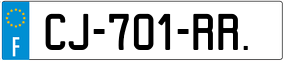 F

CJ-701-RR.